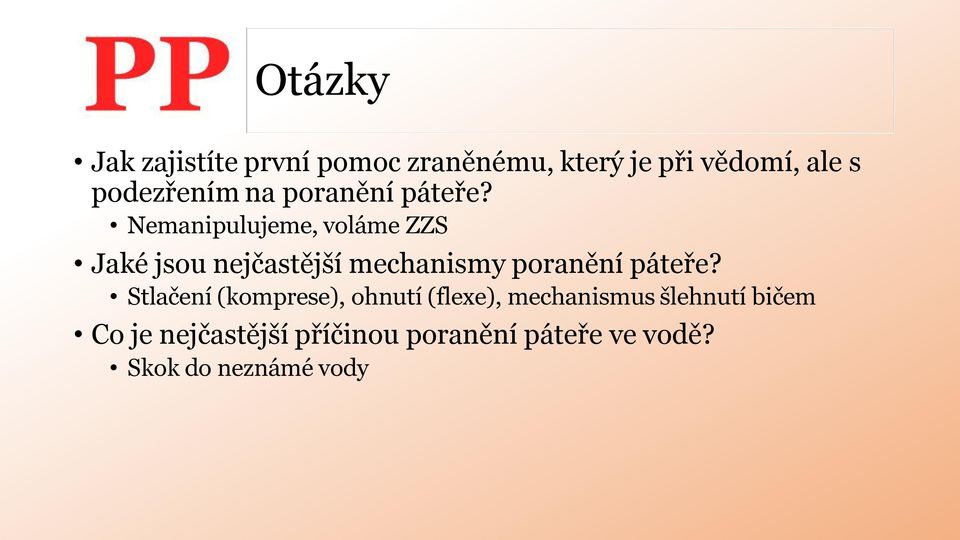 PP

Otázky

• Jak zajistíte první pomoc zraněnému, který je při vědomí, ale s podezřením na poranění páteře?
  • Nemanipulujeme, voláme ZZS
• Jaké jsou nejčastější mechanismy poranění páteře?
  • Stlačení (komprese), ohnutí (flexe), mechanismus šlehnutí bičem
• Co je nejčastější příčinou poranění páteře ve vodě?
  • Skok do neznámé vody